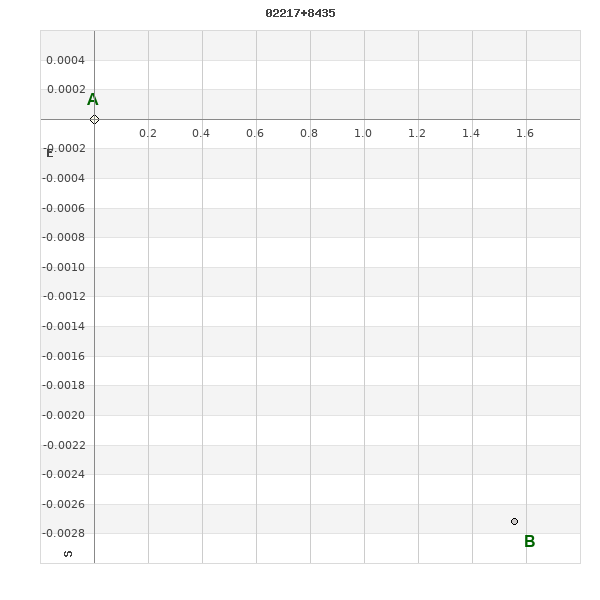 02217+8435

0.0004
0.0002
A
0.2 0.4 0.6 0.8 1.0 1.2 1.4 1.6
-0.0002
E
-0.0004
-0.0006
-0.0008
-0.0010
-0.0012
-0.0014
-0.0016
-0.0018
-0.0020
-0.0022
-0.0024
-0.0026
-0.0028
B
S